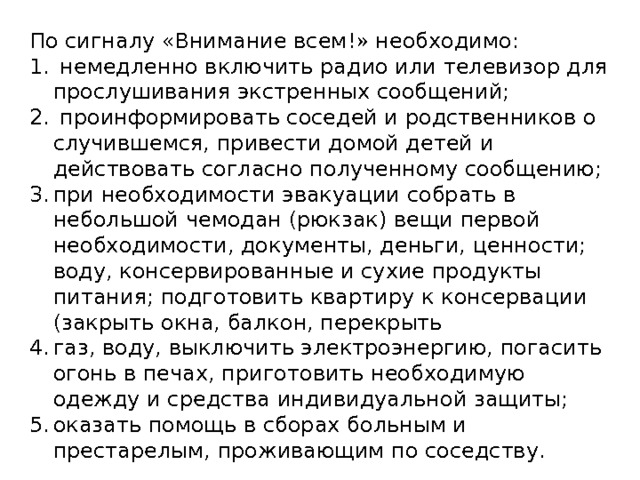 По сигналу «Внимание всем!» необходимо:
1. немедленно включить радио или телевизор для прослушивания экстренных сообщений;
2. проинформировать соседей и родственников о случившемся, привести домой детей и действовать согласно полученному сообщению;
3. при необходимости эвакуации собрать в небольшой чемодан (рюкзак) вещи первой необходимости, документы, деньги, ценности; воду, консервированные и сухие продукты питания; подготовить квартиру к консервации (закрыть окна, балкон, перекрыть
4. газ, воду, выключить электроэнергию, погасить огонь в печах, приготовить необходимую одежду и средства индивидуальной защиты;
5. оказать помощь в сборах больным и престарелым, проживающим по соседству.